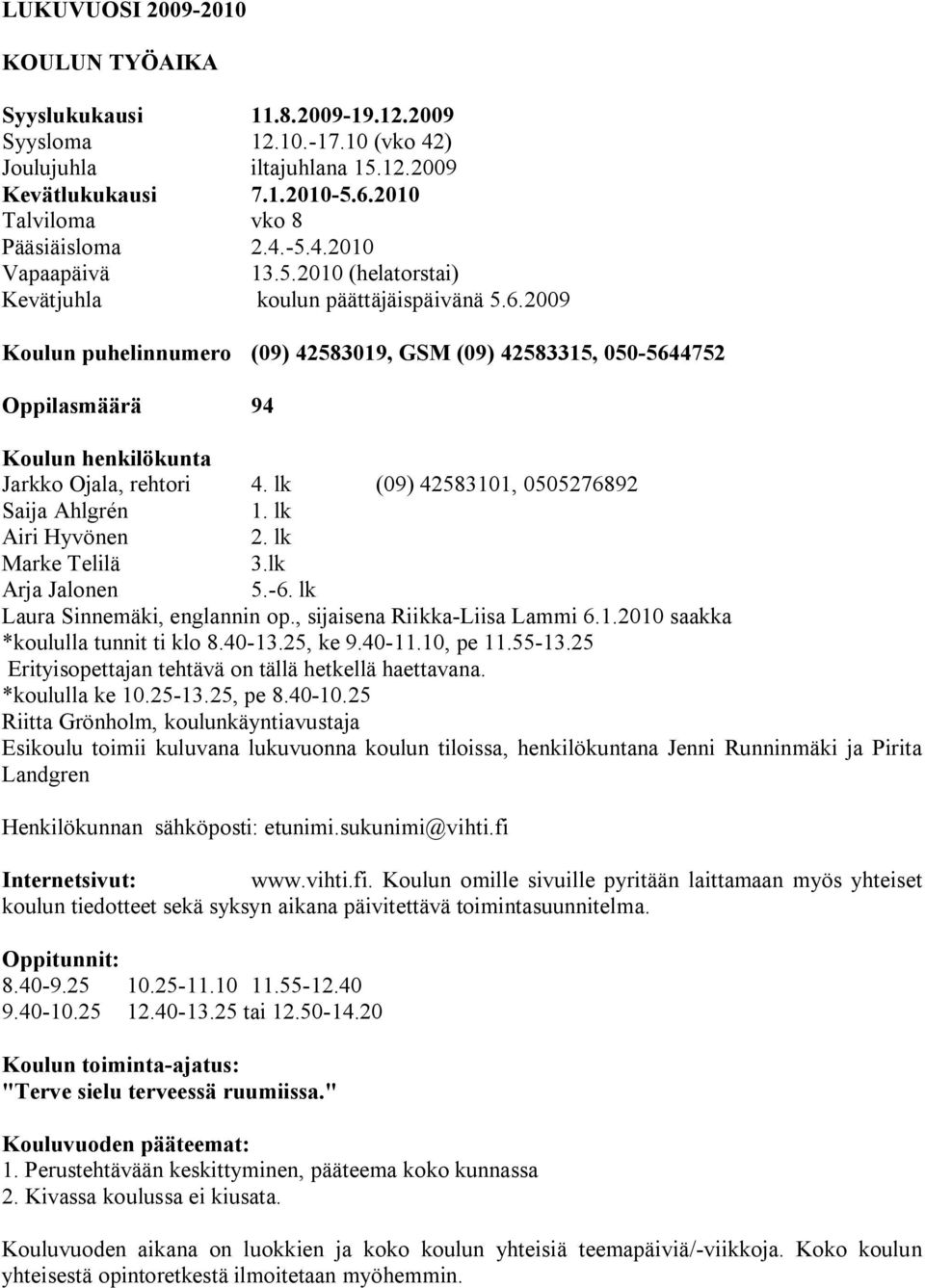 LUKUVUOSI 2009-2010

KOULUN TYÖAIKA

Syyslukukausi 11.8.2009-19.12.2009
Syysloma 12.10.-17.10 (vko 42)
Joulujuhla iltajuhlana 15.12.2009
Kevätlukukausi 7.1.2010-5.6.2010
Talviloma vko 8
Pääsiäisloma 2.4.-5.4.2010
Vapaapäivä 13.5.2010 (helatorstai)
Kevätjuhla koulun päättäjäispäivänä 5.6.2009

Koulun puhelinnumero (09) 42583019, GSM (09) 42583315, 050-5644752

Oppilasmäärä 94

Koulun henkilökunta
Jarkko Ojala, rehtori 4. lk (09) 42583101, 0505276892
Saija Ahlgrén 1. lk
Airi Hyvönen 2. lk
Marke Telilä 3.lk
Arja Jalonen 5.-6. lk
Laura Sinnemäki, englannin op., sijaisena Riikka-Liisa Lammi 6.1.2010 saakka
*koululla tunnit ti klo 8.40-13.25, ke 9.40-11.10, pe 11.55-13.25
Erityisopettajan tehtävä on tällä hetkellä haettavana.
*koululla ke 10.25-13.25, pe 8.40-10.25
Riitta Grönholm, koulunkäyntiavustaja
Esikoulu toimii kuluvana lukuvuonna koulun tiloissa, henkilökuntana Jenni Runninmäki ja Pirita Landgren

Henkilökunnan sähköposti: etunimi.sukunimi@vihti.fi

Internetsivut: www.vihti.fi. Koulun omille sivuille pyritään laittamaan myös yhteiset koulun tiedotteet sekä syksyn aikana päivitettävä toimintasuunnitelma.

Oppitunnit:
8.40-9.25 10.25-11.10 11.55-12.40
9.40-10.25 12.40-13.25 tai 12.50-14.20

Koulun toiminta-ajatus:
"Terve sielu terveessä ruumiissa."

Kouluvuoden pääteemat:
1. Perustehtävään keskittyminen, pääteema koko kunnassa
2. Kivassa koulussa ei kiusata.

Kouluvuoden aikana on luokkien ja koko koulun yhteisiä teemapäiviä/-viikkoja. Koko koulun yhteisestä opintoretkestä ilmoitetaan myöhemmin.